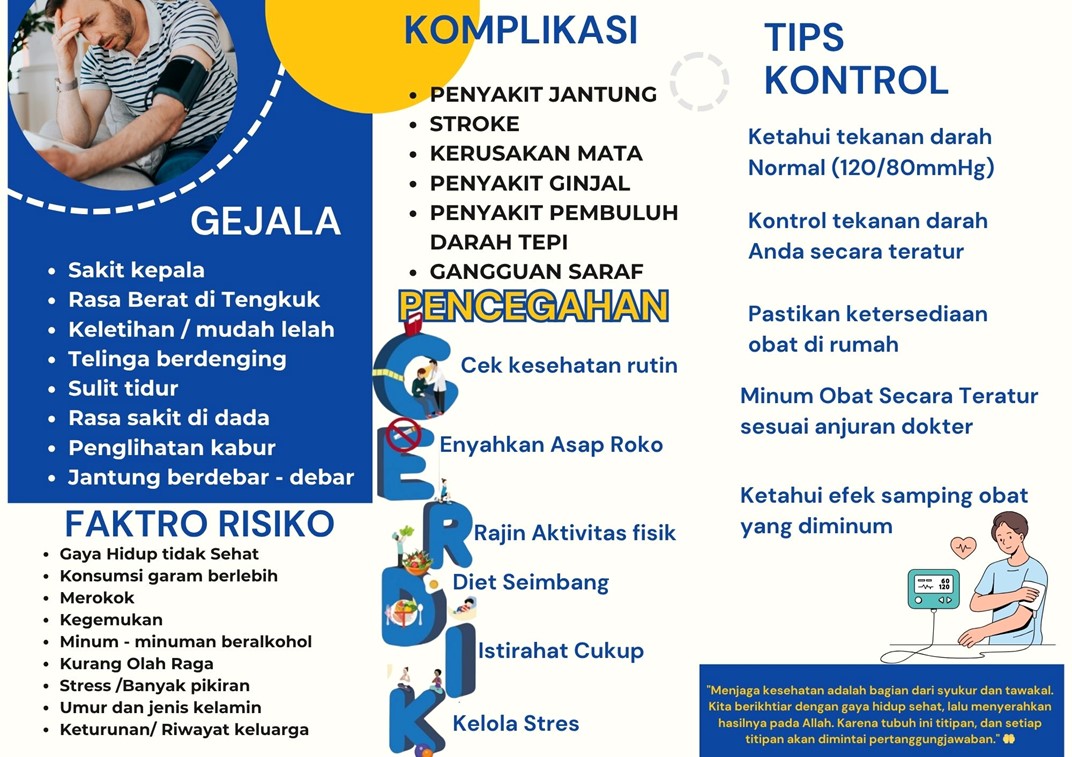 GEJALA

- Sakit kepala
- Rasa Berat di Tengkuk
- Keletihan / mudah lelah
- Telinga berdenging
- Sulit tidur
- Rasa sakit di dada
- Penglihatan kabur
- Jantung berdebar - debar

FAKTRO RISIKO

- Gaya Hidup tidak Sehat
- Konsumsi garam berlebih
- Merokok
- Kegemukan
- Minum - minuman beralkohol
- Kurang Olah Raga
- Stress /Banyak pikiran
- Umur dan jenis kelamin
- Keturunan/ Riwayat keluarga

KOMPLIKASI

- PENYAKIT JANTUNG
- STROKE
- KERUSAKAN MATA
- PENYAKIT GINJAL
- PENYAKIT PEMBULUH DARAH TEPI
- GANGGUAN SARAF

PENCEGAHAN

C Cek kesehatan rutin
E Enyahkan Asap Roko
R Rajin Aktivitas fisik
D Diet Seimbang
I Istirahat Cukup
K Kelola Stres

TIPS KONTROL

Ketahui tekanan darah Normal (120/80mmHg)

Kontrol tekanan darah Anda secara teratur

Pastikan ketersediaan obat di rumah

Minum Obat Secara Teratur sesuai anjuran dokter

Ketahui efek samping obat yang diminum

60
120

"Menjaga kesehatan adalah bagian dari syukur dan tawakal. Kita berikhtiar dengan gaya hidup sehat, lalu menyerahkan hasilnya pada Allah. Karena tubuh ini titipan, dan setiap titipan akan dimintai pertanggungjawaban."